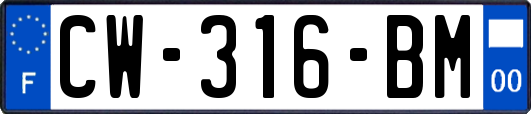 F
CW-316-BM
00